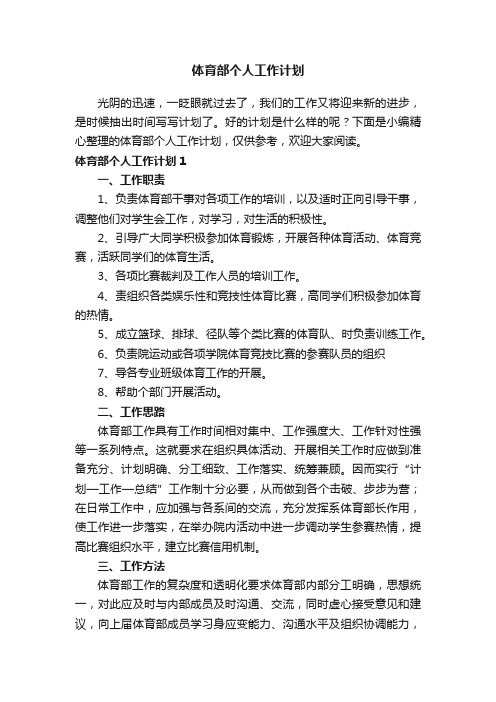 体育部个人工作计划

光阴的迅速，一眨眼就过去了，我们的工作又将迎来新的进步，是时候抽出时间写写计划了。好的计划是什么样的呢？下面是小编精心整理的体育部个人工作计划，仅供参考，欢迎大家阅读。

体育部个人工作计划1

一、工作职责

1、负责体育部干事对各项工作的培训，以及适时正向引导干事，调整他们对学生会工作，对学习，对生活的积极性。

2、引导广大同学积极参加体育锻炼，开展各种体育活动、体育竞赛，活跃同学们的体育生活。

3、各项比赛裁判及工作人员的培训工作。

4、责组织各类娱乐性和竞技性体育比赛，高同学们积极参加体育的热情。

5、成立篮球、排球、径队等个类比赛的体育队、时负责训练工作。

6、负责院运动或各项学院体育竞技比赛的参赛队员的组织

7、导各专业班级体育工作的开展。

8、帮助个部门开展活动。

二、工作思路

体育部工作具有工作时间相对集中、工作强度大、工作针对性强等一系列特点。这就要求在组织具体活动、开展相关工作时应做到准备充分、计划明确、分工细致、工作落实、统筹兼顾。因而实行“计划—工作—总结”工作制十分必要，从而做到各个击破、步步为营；在日常工作中，应加强与各系间的交流，充分发挥系体育部长作用，使工作进一步落实，在举办院内活动中进一步调动学生参赛热情，提高比赛组织水平，建立比赛信用机制。

三、工作方法

体育部工作的复杂度和透明化要求体育部内部分工明确，思想统一，对此应及时与内部成员及时沟通、交流，同时虚心接受意见和建议，向上届体育部成员学习身应变能力、沟通水平及组织协调能力，